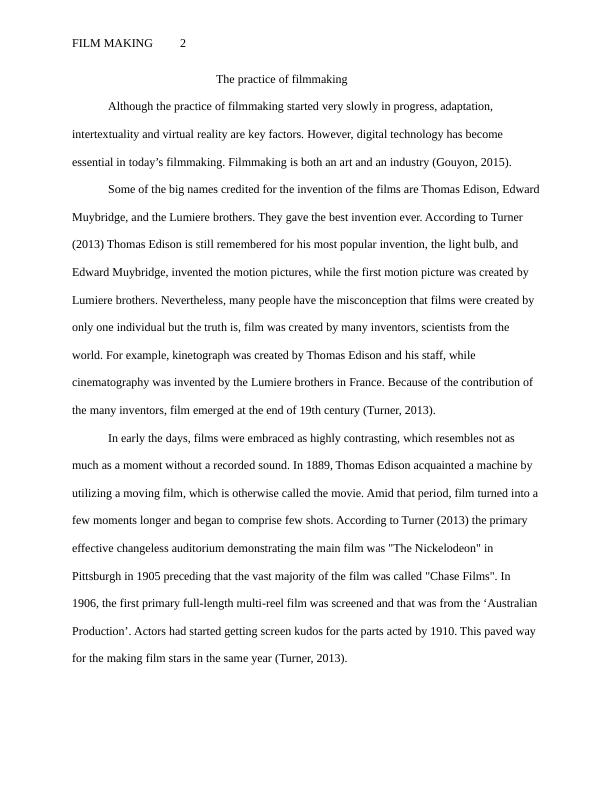 FILM MAKING 2

The practice of filmmaking

Although the practice of filmmaking started very slowly in progress, adaptation, intertextuality and virtual reality are key factors. However, digital technology has become essential in today’s filmmaking. Filmmaking is both an art and an industry (Gouyon, 2015).

Some of the big names credited for the invention of the films are Thomas Edison, Edward Muybridge, and the Lumiere brothers. They gave the best invention ever. According to Turner (2013) Thomas Edison is still remembered for his most popular invention, the light bulb, and Edward Muybridge, invented the motion pictures, while the first motion picture was created by Lumiere brothers. Nevertheless, many people have the misconception that films were created by only one individual but the truth is, film was created by many inventors, scientists from the world. For example, kinetograph was created by Thomas Edison and his staff, while cinematography was invented by the Lumiere brothers in France. Because of the contribution of the many inventors, film emerged at the end of 19th century (Turner, 2013).

In early the days, films were embraced as highly contrasting, which resembles not as much as a moment without a recorded sound. In 1889, Thomas Edison acquainted a machine by utilizing a moving film, which is otherwise called the movie. Amid that period, film turned into a few moments longer and began to comprise few shots. According to Turner (2013) the primary effective changeless auditorium demonstrating the main film was "The Nickelodeon" in Pittsburgh in 1905 preceding that the vast majority of the film was called "Chase Films". In 1906, the first primary full-length multi-reel film was screened and that was from the ‘Australian Production’. Actors had started getting screen kudos for the parts acted by 1910. This paved way for the making film stars in the same year (Turner, 2013).